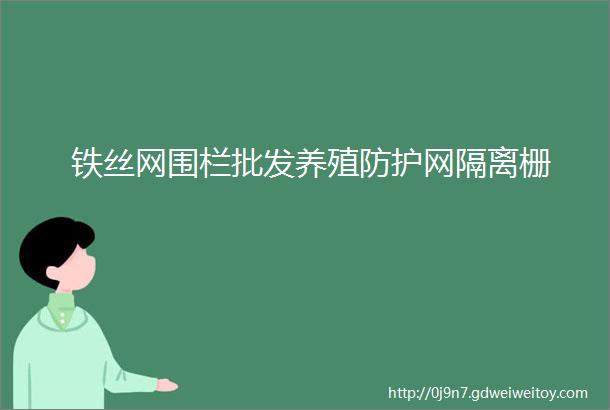 铁丝网围栏批发养殖防护网隔离栅

http://0j9n7.gdweiweitoy.com